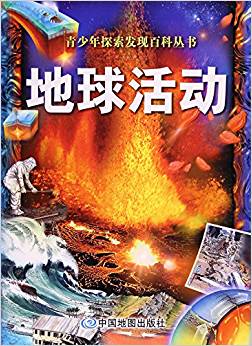 青少年探索发现百科丛书

地球活动

中国地图出版社